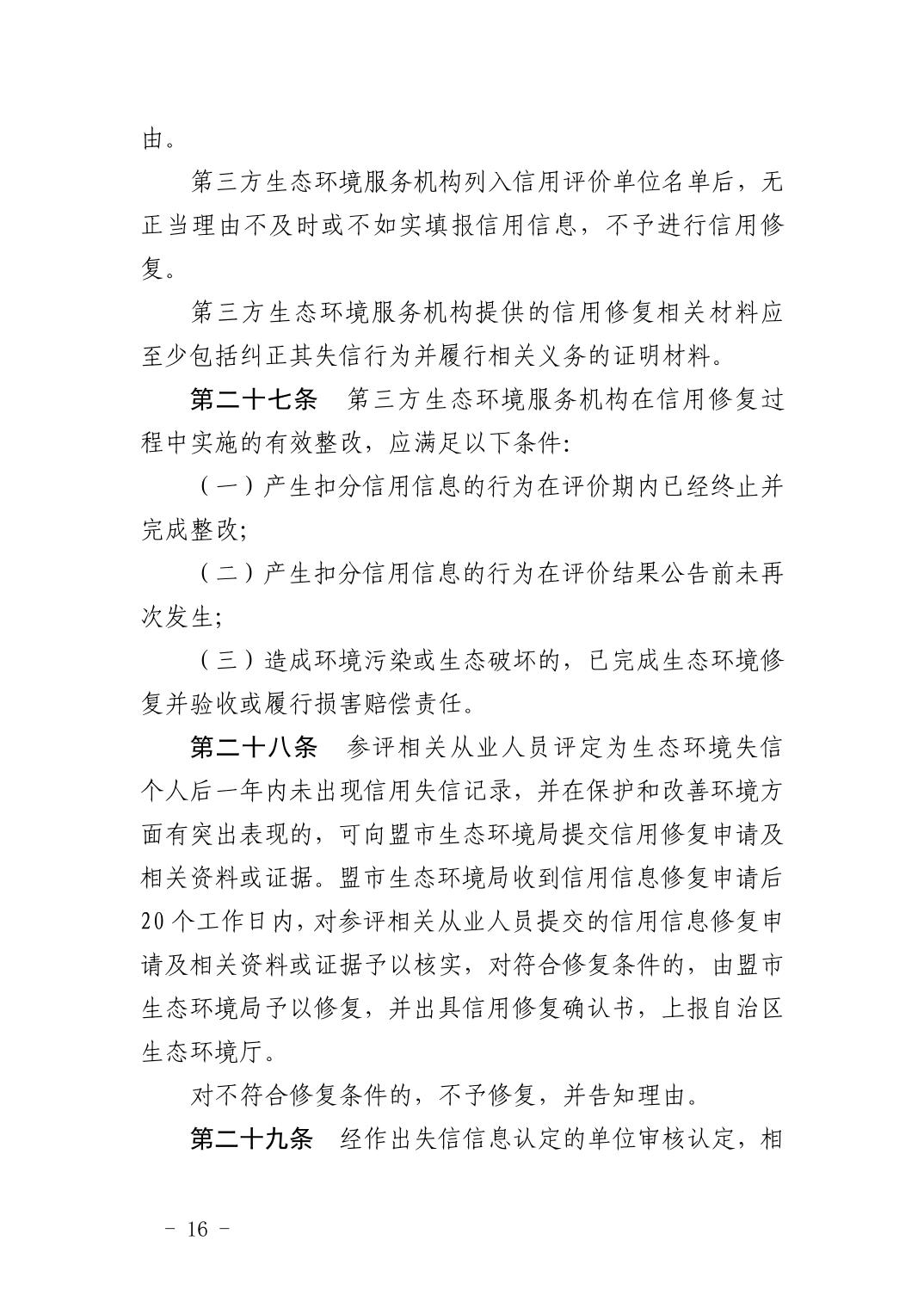 由。

第三方生态环境服务机构列入信用评价单位名单后，无正当理由不及时或不如实填报信用信息，不予进行信用修复。

第三方生态环境服务机构提供的信用修复相关材料应至少包括纠正其失信行为并履行相关义务的证明材料。

第二十七条　第三方生态环境服务机构在信用修复过程中实施的有效整改，应满足以下条件:

（一）产生扣分信用信息的行为在评价期内已经终止并完成整改;

（二）产生扣分信用信息的行为在评价结果公告前未再次发生;

（三）造成环境污染或生态破坏的，已完成生态环境修复并验收或履行损害赔偿责任。

第二十八条　参评相关从业人员评定为生态环境失信个人后一年内未出现信用失信记录，并在保护和改善环境方面有突出表现的，可向盟市生态环境局提交信用修复申请及相关资料或证据。盟市生态环境局收到信用信息修复申请后20个工作日内，对参评相关从业人员提交的信用信息修复申请及相关资料或证据予以核实，对符合修复条件的，由盟市生态环境局予以修复，并出具信用修复确认书，上报自治区生态环境厅。

对不符合修复条件的，不予修复，并告知理由。

第二十九条　经作出失信信息认定的单位审核认定，相

－ 16 －